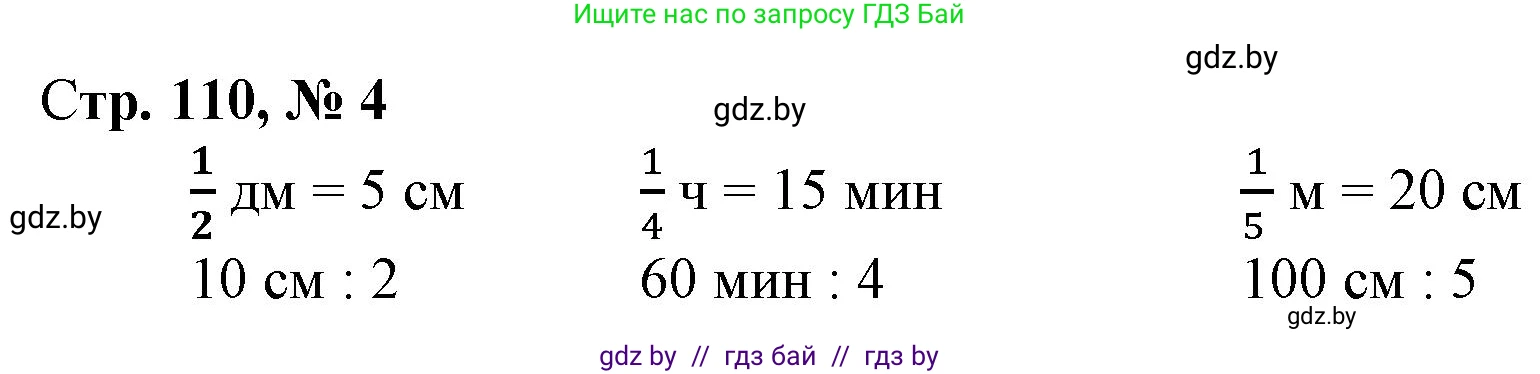 Ищите нас по запросу ГДЗ Бай

gdz.by

Стр. 110, № 4

gdz.by

gdz.by

$\frac{1}{2}$ дм = 5 см
10 см : 2

$\frac{1}{4}$ ч = 15 мин
60 мин : 4

$\frac{1}{5}$ м = 20 см
100 см : 5

gdz.by

gdz by // гдз бай // гдз by